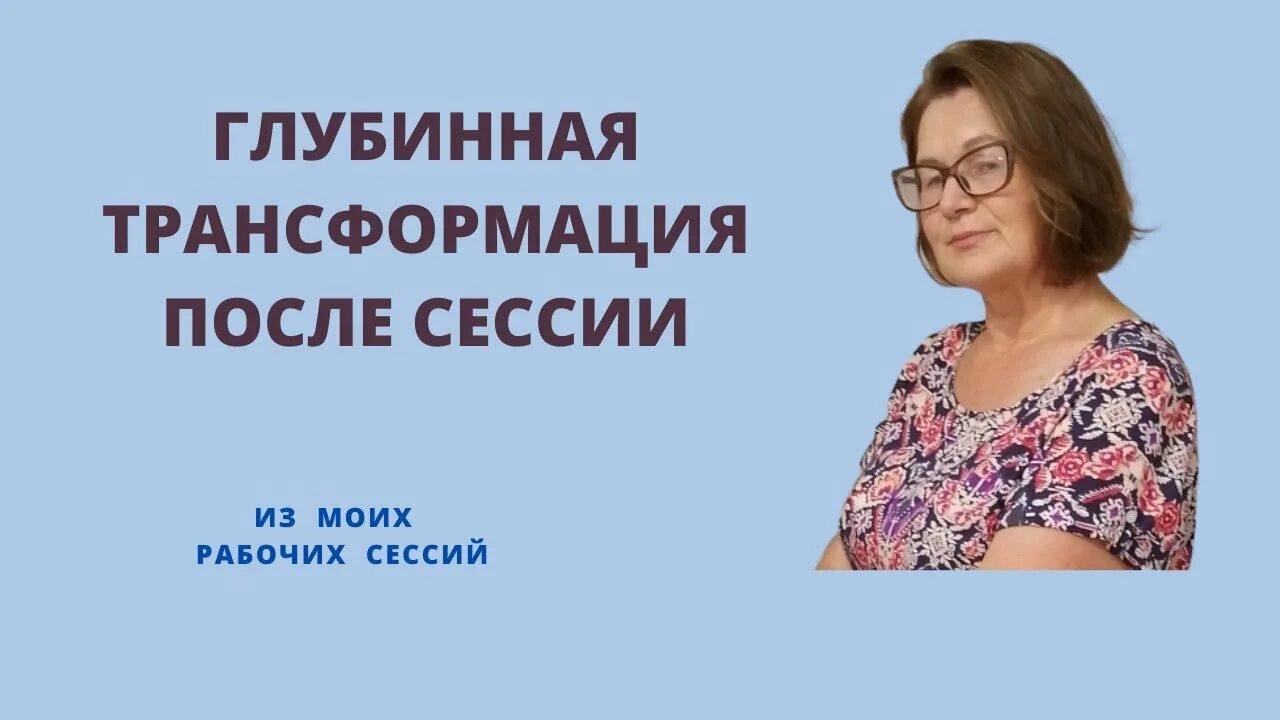 ГЛУБИННАЯ ТРАНСФОРМАЦИЯ ПОСЛЕ СЕССИИ

ИЗ МОИХ РАБОЧИХ СЕССИЙ